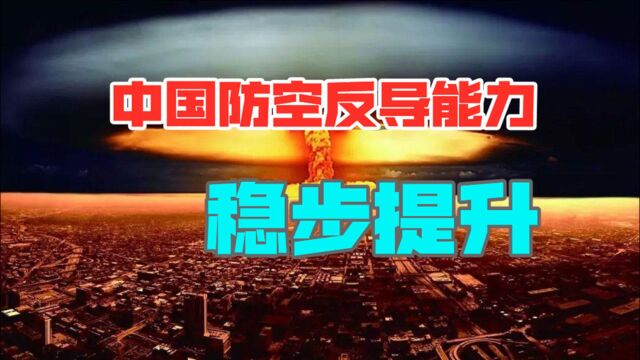 中国防空反导能力

稳步提升